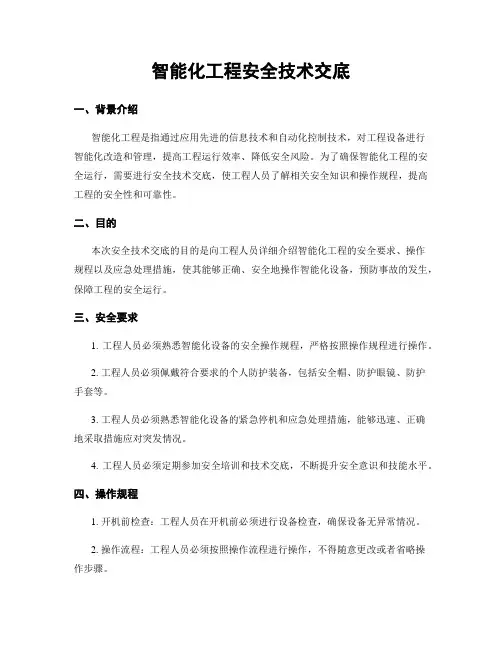 智能化工程安全技术交底

一、背景介绍

智能化工程是指通过应用先进的信息技术和自动化控制技术，对工程设备进行智能化改造和管理，提高工程运行效率、降低安全风险。为了确保智能化工程的安全运行，需要进行安全技术交底，使工程人员了解相关安全知识和操作规程，提高工程的安全性和可靠性。

二、目的

本次安全技术交底的目的是向工程人员详细介绍智能化工程的安全要求、操作规程以及应急处理措施，使其能够正确、安全地操作智能化设备，预防事故的发生，保障工程的安全运行。

三、安全要求

1. 工程人员必须熟悉智能化设备的安全操作规程，严格按照操作规程进行操作。

2. 工程人员必须佩戴符合要求的个人防护装备，包括安全帽、防护眼镜、防护手套等。

3. 工程人员必须熟悉智能化设备的紧急停机和应急处理措施，能够迅速、正确地采取措施应对突发情况。

4. 工程人员必须定期参加安全培训和技术交底，不断提升安全意识和技能水平。

四、操作规程

1. 开机前检查：工程人员在开机前必须进行设备检查，确保设备无异常情况。

2. 操作流程：工程人员必须按照操作流程进行操作，不得随意更改或者省略操作步骤。